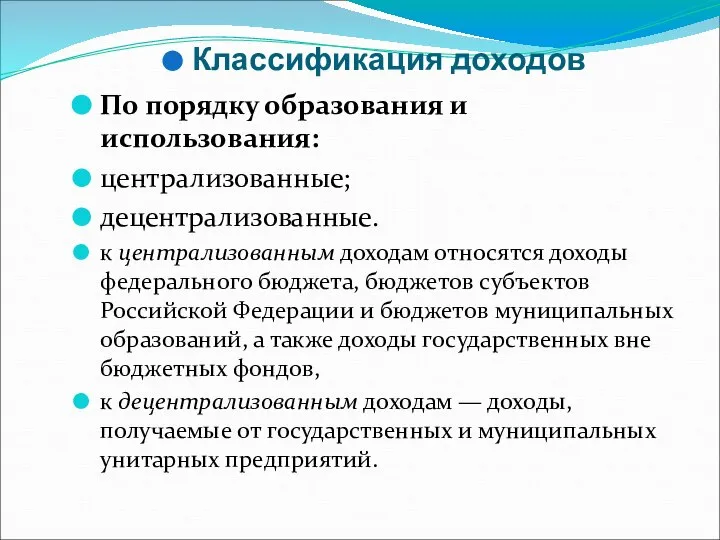 Классификация доходов

По порядку образования и использования:

централизованные;

децентрализованные.

к централизованным доходам относятся доходы федерального бюджета, бюджетов субъектов Российской Федерации и бюджетов муниципальных образований, а также доходы государственных вне бюджетных фондов,

к децентрализованным доходам — доходы, получаемые от государственных и муниципальных унитарных предприятий.